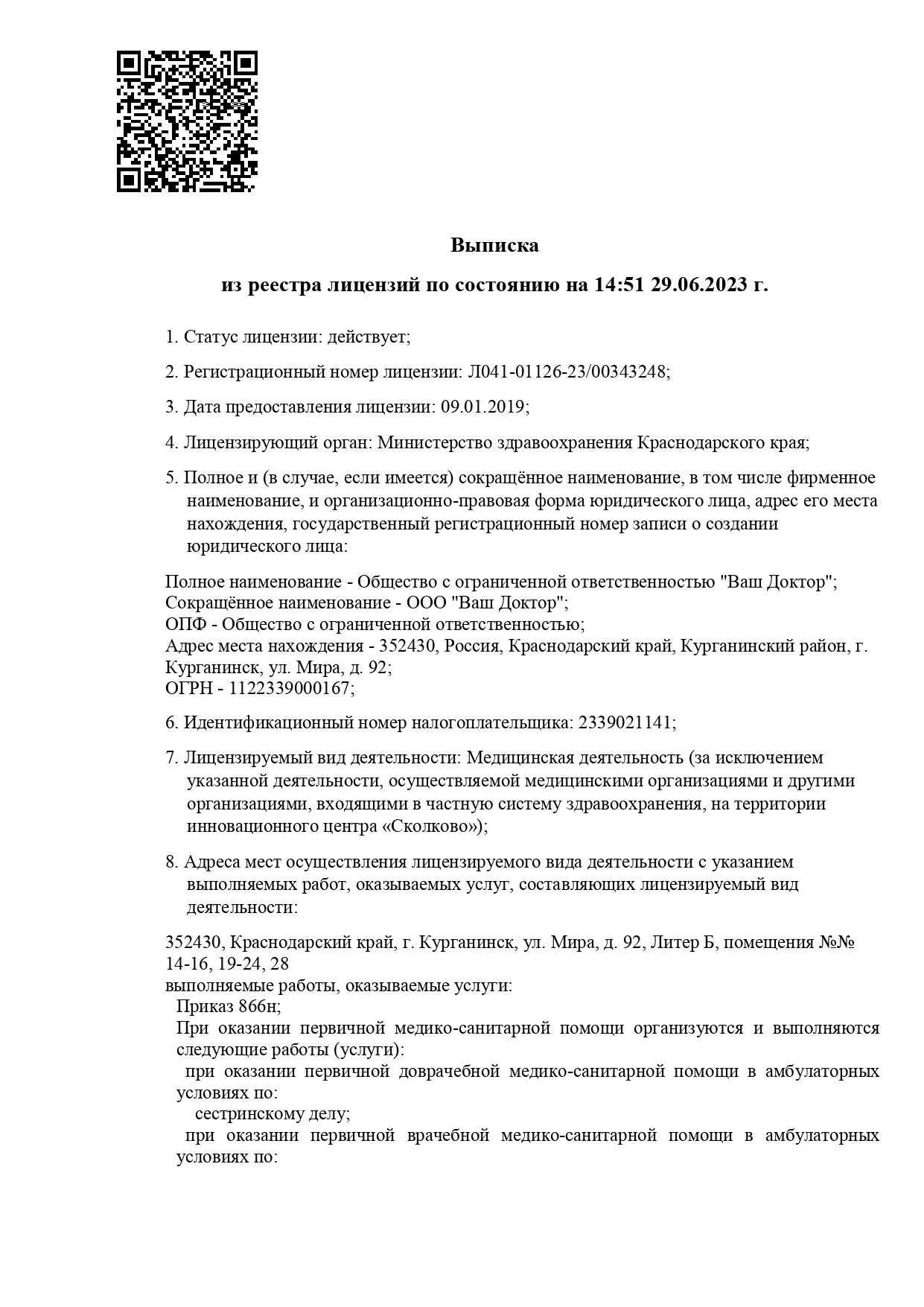 Выписка

из реестра лицензий по состоянию на 14:51 29.06.2023 г.

1. Статус лицензии: действует;

2. Регистрационный номер лицензии: Л041-01126-23/00343248;

3. Дата предоставления лицензии: 09.01.2019;

4. Лицензирующий орган: Министерство здравоохранения Краснодарского края;

5. Полное и (в случае, если имеется) сокращённое наименование, в том числе фирменное наименование, и организационно-правовая форма юридического лица, адрес его места нахождения, государственный регистрационный номер записи о создании юридического лица:

Полное наименование - Общество с ограниченной ответственностью "Ваш Доктор";
Сокращённое наименование - ООО "Ваш Доктор";
ОПФ - Общество с ограниченной ответственностью;
Адрес места нахождения - 352430, Россия, Краснодарский край, Курганинский район, г. Курганинск, ул. Мира, д. 92;
ОГРН - 1122339000167;

6. Идентификационный номер налогоплательщика: 2339021141;

7. Лицензируемый вид деятельности: Медицинская деятельность (за исключением указанной деятельности, осуществляемой медицинскими организациями и другими организациями, входящими в частную систему здравоохранения, на территории инновационного центра «Сколково»);

8. Адреса мест осуществления лицензируемого вида деятельности с указанием выполняемых работ, оказываемых услуг, составляющих лицензируемый вид деятельности:

352430, Краснодарский край, г. Курганинск, ул. Мира, д. 92, Литер Б, помещения №№ 14-16, 19-24, 28
выполняемые работы, оказываемые услуги:
Приказ 866н;
При оказании первичной медико-санитарной помощи организуются и выполняются следующие работы (услуги):
при оказании первичной доврачебной медико-санитарной помощи в амбулаторных условиях по:
сестринскому делу;
при оказании первичной врачебной медико-санитарной помощи в амбулаторных условиях по: